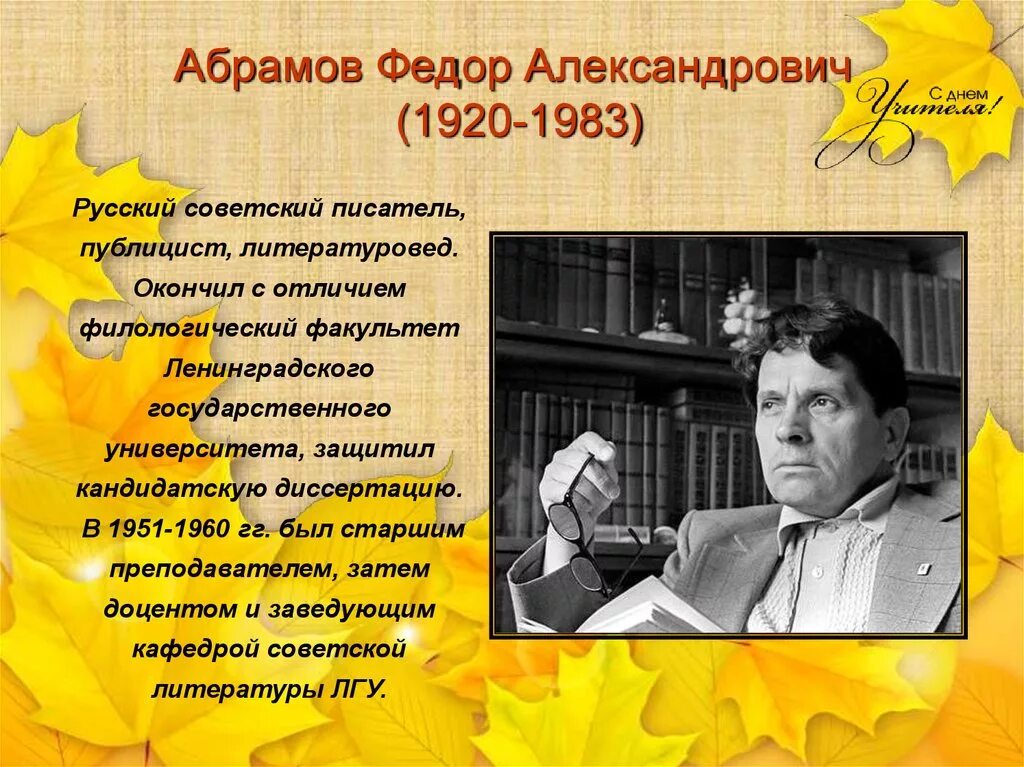 Абрамов Федор Александрович (1920-1983)

С днем Учителя!

Русский советский писатель, публицист, литературовед. Окончил с отличием филологический факультет Ленинградского государственного университета, защитил кандидатскую диссертацию. В 1951-1960 гг. был старшим преподавателем, затем доцентом и заведующим кафедрой советской литературы ЛГУ.